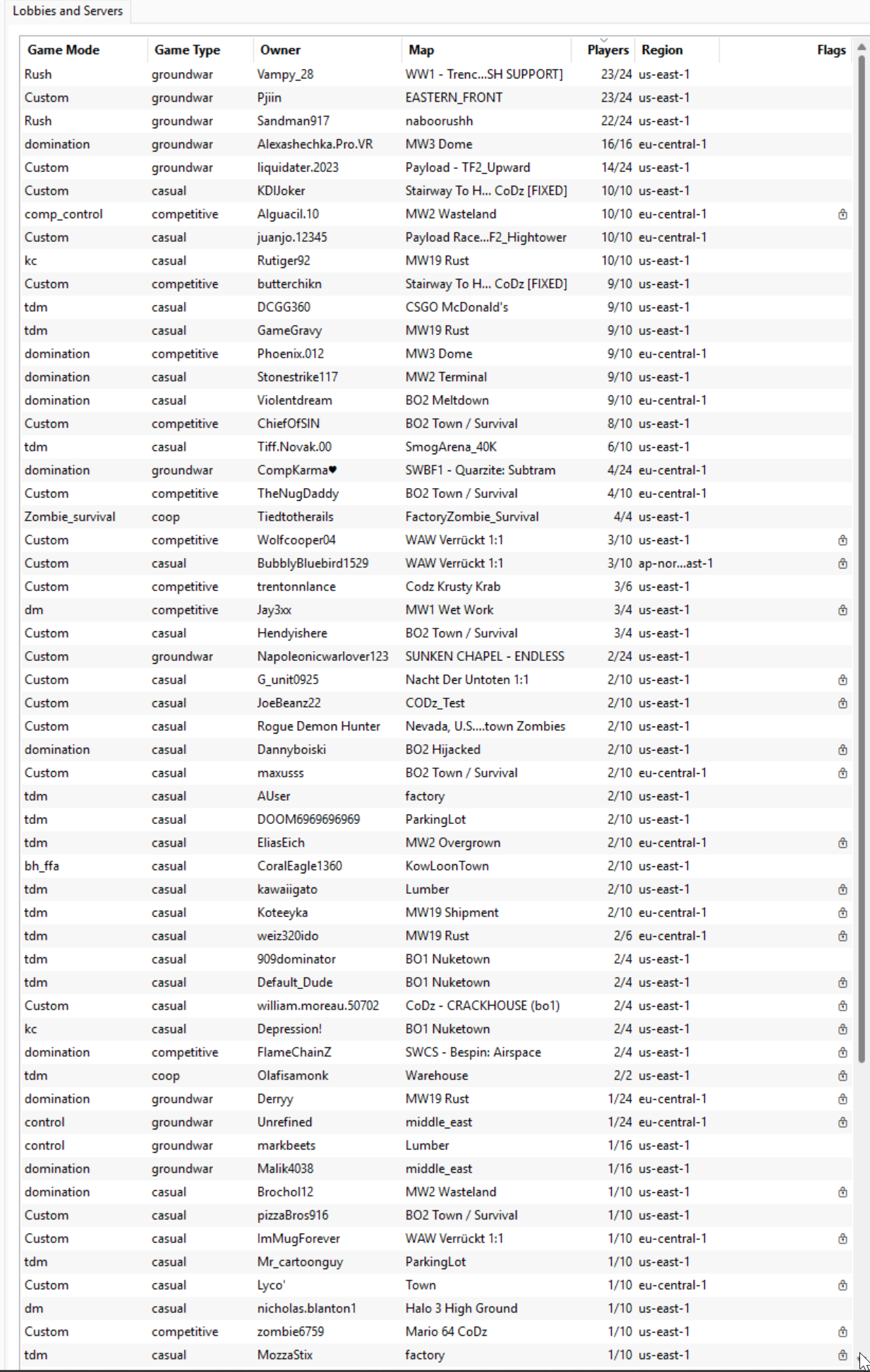 Lobbies and Servers

| Game Mode | Game Type | Owner | Map | Players | Region | Flags |
|---|---|---|---|---|---|---|
| Rush | groundwar | Vampy_28 | WW1 - Trenc...SH SUPPORT] | 23/24 | us-east-1 | |
| Custom | groundwar | Pjiin | EASTERN_FRONT | 23/24 | us-east-1 | |
| Rush | groundwar | Sandman917 | naboorushh | 22/24 | us-east-1 | |
| domination | groundwar | Alexashechka.Pro.VR | MW3 Dome | 16/16 | eu-central-1 | |
| Custom | groundwar | liquidater.2023 | Payload - TF2_Upward | 14/24 | us-east-1 | |
| Custom | casual | KDIJoker | Stairway To H... CoDz [FIXED] | 10/10 | us-east-1 | |
| comp_control | competitive | Alguacil.10 | MW2 Wasteland | 10/10 | eu-central-1 | |
| Custom | casual | juanjo.12345 | Payload Race...F2_Hightower | 10/10 | eu-central-1 | |
| kc | casual | Rutiger92 | MW19 Rust | 10/10 | us-east-1 | |
| Custom | competitive | butterchikn | Stairway To H... CoDz [FIXED] | 9/10 | us-east-1 | |
| tdm | casual | DCGG360 | CSGO McDonald's | 9/10 | us-east-1 | |
| tdm | casual | GameGravy | MW19 Rust | 9/10 | us-east-1 | |
| domination | competitive | Phoenix.012 | MW3 Dome | 9/10 | eu-central-1 | |
| domination | casual | Stonestrike117 | MW2 Terminal | 9/10 | us-east-1 | |
| domination | casual | Violentdream | BO2 Meltdown | 9/10 | eu-central-1 | |
| Custom | competitive | ChiefOfSIN | BO2 Town / Survival | 8/10 | us-east-1 | |
| tdm | casual | Tiff.Novak.00 | SmogArena_40K | 6/10 | us-east-1 | |
| domination | groundwar | CompKarma♥ | SWBF1 - Quarzite: Subtram | 4/24 | eu-central-1 | |
| Custom | competitive | TheNugDaddy | BO2 Town / Survival | 4/10 | eu-central-1 | |
| Zombie_survival | coop | Tiedtotherails | FactoryZombie_Survival | 4/4 | us-east-1 | |
| Custom | competitive | Wolfcooper04 | WAW Verrückt 1:1 | 3/10 | us-east-1 | |
| Custom | casual | BubblyBluebird1529 | WAW Verrückt 1:1 | 3/10 | ap-nor...ast-1 | |
| Custom | competitive | trentonnlance | Codz Krusty Krab | 3/6 | us-east-1 | |
| dm | competitive | Jay3xx | MW1 Wet Work | 3/4 | us-east-1 | |
| Custom | casual | Hendyishere | BO2 Town / Survival | 3/4 | us-east-1 | |
| Custom | groundwar | Napoleonicwarlover123 | SUNKEN CHAPEL - ENDLESS | 2/24 | us-east-1 | |
| Custom | casual | G_unit0925 | Nacht Der Untoten 1:1 | 2/10 | us-east-1 | |
| Custom | casual | JoeBeanz22 | CODz_Test | 2/10 | us-east-1 | |
| Custom | casual | Rogue Demon Hunter | Nevada, U.S....town Zombies | 2/10 | us-east-1 | |
| domination | casual | Dannyboiski | BO2 Hijacked | 2/10 | us-east-1 | |
| Custom | casual | maxusss | BO2 Town / Survival | 2/10 | eu-central-1 | |
| tdm | casual | AUser | factory | 2/10 | us-east-1 | |
| tdm | casual | DOOM6969696969 | ParkingLot | 2/10 | us-east-1 | |
| tdm | casual | EliasEich | MW2 Overgrown | 2/10 | eu-central-1 | |
| bh_ffa | casual | CoralEagle1360 | KowLoonTown | 2/10 | us-east-1 | |
| tdm | casual | kawaiigato | Lumber | 2/10 | us-east-1 | |
| tdm | casual | Koteeyka | MW19 Shipment | 2/10 | eu-central-1 | |
| tdm | casual | weiz320ido | MW19 Rust | 2/6 | eu-central-1 | |
| tdm | casual | 909dominator | BO1 Nuketown | 2/4 | us-east-1 | |
| tdm | casual | Default_Dude | BO1 Nuketown | 2/4 | us-east-1 | |
| Custom | casual | william.moreau.50702 | CoDz - CRACKHOUSE (bo1) | 2/4 | us-east-1 | |
| kc | casual | Depression! | BO1 Nuketown | 2/4 | us-east-1 | |
| domination | competitive | FlameChainZ | SWCS - Bespin: Airspace | 2/4 | us-east-1 | |
| tdm | coop | Olafisamonk | Warehouse | 2/2 | us-east-1 | |
| domination | groundwar | Derryy | MW19 Rust | 1/24 | eu-central-1 | |
| control | groundwar | Unrefined | middle_east | 1/24 | eu-central-1 | |
| control | groundwar | markbeets | Lumber | 1/16 | us-east-1 | |
| domination | groundwar | Malik4038 | middle_east | 1/16 | us-east-1 | |
| domination | casual | Brochol12 | MW2 Wasteland | 1/10 | us-east-1 | |
| Custom | casual | pizzaBros916 | BO2 Town / Survival | 1/10 | us-east-1 | |
| Custom | casual | ImMugForever | WAW Verrückt 1:1 | 1/10 | eu-central-1 | |
| tdm | casual | Mr_cartoonguy | ParkingLot | 1/10 | us-east-1 | |
| Custom | casual | Lyco' | Town | 1/10 | eu-central-1 | |
| dm | casual | nicholas.blanton1 | Halo 3 High Ground | 1/10 | us-east-1 | |
| Custom | competitive | zombie6759 | Mario 64 CoDz | 1/10 | us-east-1 | |
| tdm | casual | MozzaStix | factory | 1/10 | us-east-1 | |